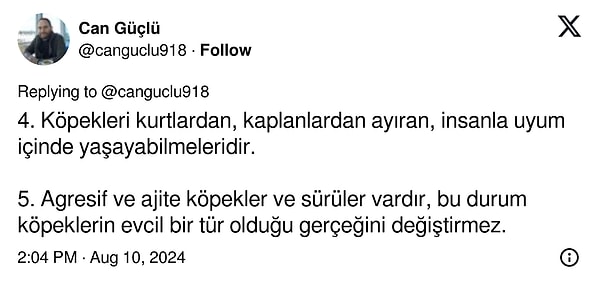 Can Güçlü
@canguclu918 · Follow

Replying to @canguclu918
4. Köpekleri kurtlardan, kaplanlardan ayıran, insanla uyum içinde yaşayabilmeleridir.

5. Agresif ve ajite köpekler ve sürüler vardır, bu durum köpeklerin evcil bir tür olduğu gerçeğini değiştirmez.

2:04 PM · Aug 10, 2024